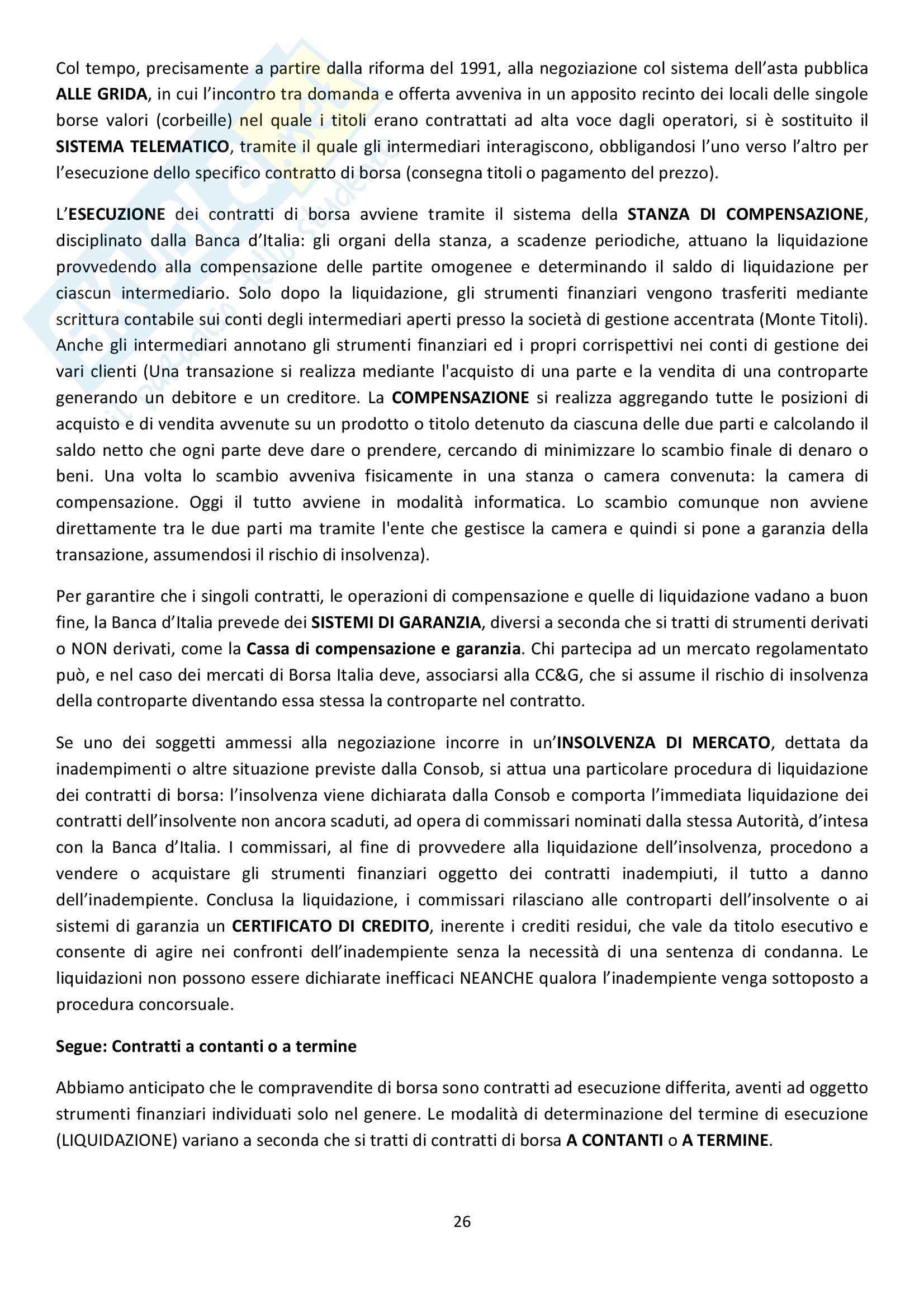 Col tempo, precisamente a partire dalla riforma del 1991, alla negoziazione col sistema dell'asta pubblica ALLE GRIDA, in cui l'incontro tra domanda e offerta avveniva in un apposito recinto dei locali delle singole borse valori (corbeille) nel quale i titoli erano contrattati ad alta voce dagli operatori, si è sostituito il SISTEMA TELEMATICO, tramite il quale gli intermediari interagiscono, obbligandosi l'uno verso l'altro per l'esecuzione dello specifico contratto di borsa (consegna titoli o pagamento del prezzo).

L'ESECUZIONE dei contratti di borsa avviene tramite il sistema della STANZA DI COMPENSAZIONE, disciplinato dalla Banca d'Italia: gli organi della stanza, a scadenze periodiche, attuano la liquidazione provvedendo alla compensazione delle partite omogenee e determinando il saldo di liquidazione per ciascun intermediario. Solo dopo la liquidazione, gli strumenti finanziari vengono trasferiti mediante scrittura contabile sui conti degli intermediari aperti presso la società di gestione accentrata (Monte Titoli). Anche gli intermediari annotano gli strumenti finanziari ed i propri corrispettivi nei conti di gestione dei vari clienti (Una transazione si realizza mediante l'acquisto di una parte e la vendita di una controparte generando un debitore e un creditore. La COMPENSAZIONE si realizza aggregando tutte le posizioni di acquisto e di vendita avvenute su un prodotto o titolo detenuto da ciascuna delle due parti e calcolando il saldo netto che ogni parte deve dare o prendere, cercando di minimizzare lo scambio finale di denaro o beni. Una volta lo scambio avveniva fisicamente in una stanza o camera convenuta: la camera di compensazione. Oggi il tutto avviene in modalità informatica. Lo scambio comunque non avviene direttamente tra le due parti ma tramite l'ente che gestisce la camera e quindi si pone a garanzia della transazione, assumendosi il rischio di insolvenza).

Per garantire che i singoli contratti, le operazioni di compensazione e quelle di liquidazione vadano a buon fine, la Banca d'Italia prevede dei SISTEMI DI GARANZIA, diversi a seconda che si tratti di strumenti derivati o NON derivati, come la Cassa di compensazione e garanzia. Chi partecipa ad un mercato regolamentato può, e nel caso dei mercati di Borsa Italia deve, associarsi alla CC&G, che si assume il rischio di insolvenza della controparte diventando essa stessa la controparte nel contratto.

Se uno dei soggetti ammessi alla negoziazione incorre in un'INSOLVENZA DI MERCATO, dettata da inadempimenti o altre situazione previste dalla Consob, si attua una particolare procedura di liquidazione dei contratti di borsa: l'insolvenza viene dichiarata dalla Consob e comporta l'immediata liquidazione dei contratti dell'insolvente non ancora scaduti, ad opera di commissari nominati dalla stessa Autorità, d'intesa con la Banca d'Italia. I commissari, al fine di provvedere alla liquidazione dell'insolvenza, procedono a vendere o acquistare gli strumenti finanziari oggetto dei contratti inadempiuti, il tutto a danno dell'inadempiente. Conclusa la liquidazione, i commissari rilasciano alle controparti dell'insolvente o ai sistemi di garanzia un CERTIFICATO DI CREDITO, inerente i crediti residui, che vale da titolo esecutivo e consente di agire nei confronti dell'inadempiente senza la necessità di una sentenza di condanna. Le liquidazioni non possono essere dichiarate inefficaci NEANCHE qualora l'inadempiente venga sottoposto a procedura concorsuale.

Segue: Contratti a contanti o a termine

Abbiamo anticipato che le compravendite di borsa sono contratti ad esecuzione differita, aventi ad oggetto strumenti finanziari individuati solo nel genere. Le modalità di determinazione del termine di esecuzione (LIQUIDAZIONE) variano a seconda che si tratti di contratti di borsa A CONTANTI o A TERMINE.

26